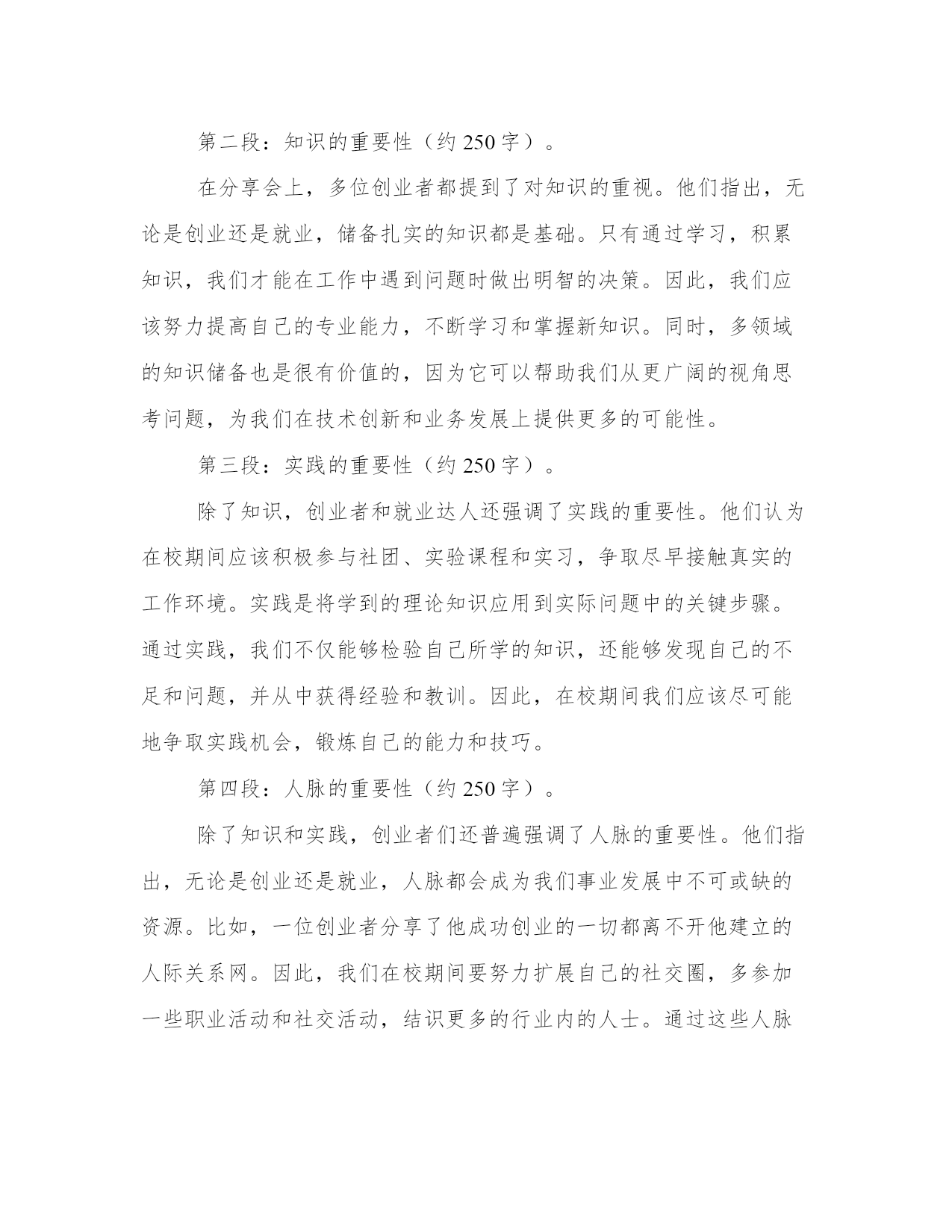 第二段：知识的重要性（约 250 字）。

在分享会上，多位创业者都提到了对知识的重视。他们指出，无论是创业还是就业，储备扎实的知识都是基础。只有通过学习，积累知识，我们才能在工作中遇到问题时做出明智的决策。因此，我们应该努力提高自己的专业能力，不断学习和掌握新知识。同时，多领域的知识储备也是很有价值的，因为它可以帮助我们从更广阔的视角思考问题，为我们在技术创新和业务发展上提供更多的可能性。

第三段：实践的重要性（约 250 字）。

除了知识，创业者和就业达人还强调了实践的重要性。他们认为在校期间应该积极参与社团、实验课程和实习，争取尽早接触真实的工作环境。实践是将学到的理论知识应用到实际问题中的关键步骤。通过实践，我们不仅能够检验自己所学的知识，还能够发现自己的不足和问题，并从中获得经验和教训。因此，在校期间我们应该尽可能地争取实践机会，锻炼自己的能力和技巧。

第四段：人脉的重要性（约 250 字）。

除了知识和实践，创业者们还普遍强调了人脉的重要性。他们指出，无论是创业还是就业，人脉都会成为我们事业发展中不可或缺的资源。比如，一位创业者分享了他成功创业的一切都离不开他建立的人际关系网。因此，我们在校期间要努力扩展自己的社交圈，多参加一些职业活动和社交活动，结识更多的行业内的人士。通过这些人脉